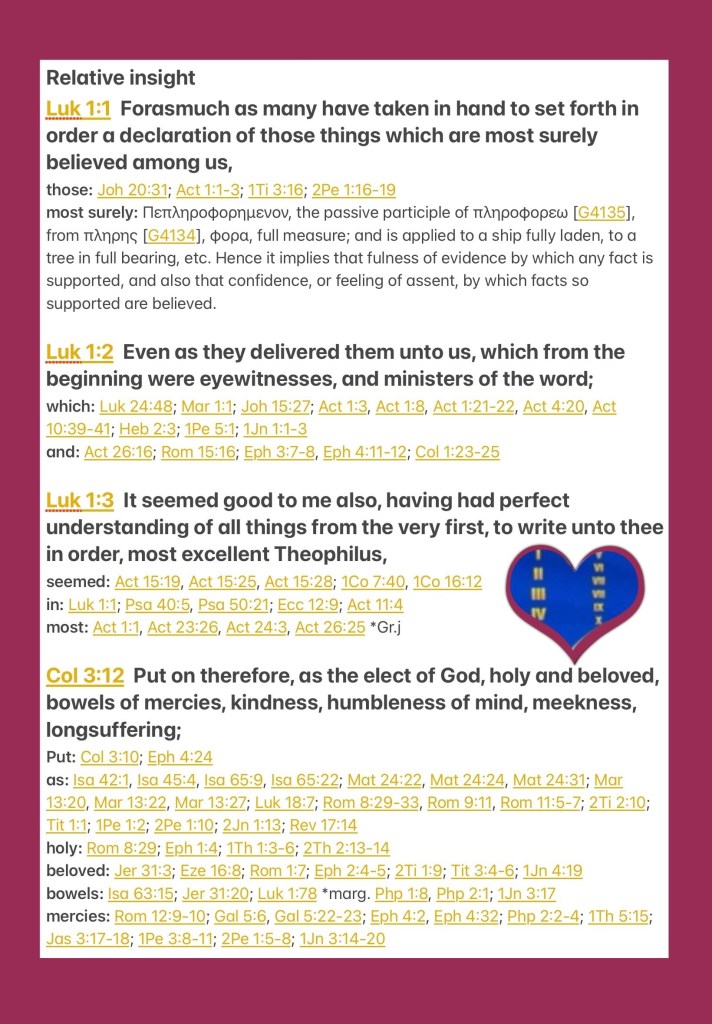 Relative insight

Luk 1:1 Forasmuch as many have taken in hand to set forth in order a declaration of those things which are most surely believed among us,

those: Joh 20:31; Act 1:1-3; 1Ti 3:16; 2Pe 1:16-19
most surely: Πεπληροφορημενον, the passive participle of πληροφορεω [G4135], from πληρης [G4134], φορα, full measure; and is applied to a ship fully laden, to a tree in full bearing, etc. Hence it implies that fulness of evidence by which any fact is supported, and also that confidence, or feeling of assent, by which facts so supported are believed.

Luk 1:2 Even as they delivered them unto us, which from the beginning were eyewitnesses, and ministers of the word;

which: Luk 24:48; Mar 1:1; Joh 15:27; Act 1:3, Act 1:8, Act 1:21-22, Act 4:20, Act 10:39-41; Heb 2:3; 1Pe 5:1; 1Jn 1:1-3
and: Act 26:16; Rom 15:16; Eph 3:7-8, Eph 4:11-12; Col 1:23-25

Luk 1:3 It seemed good to me also, having had perfect understanding of all things from the very first, to write unto thee in order, most excellent Theophilus,

seemed: Act 15:19, Act 15:25, Act 15:28; 1Co 7:40, 1Co 16:12
in: Luk 1:1; Psa 40:5, Psa 50:21; Ecc 12:9; Act 11:4
most: Act 1:1, Act 23:26, Act 24:3, Act 26:25 *Gr.j

I II III IV V VI VII VIII IX X

Col 3:12 Put on therefore, as the elect of God, holy and beloved, bowels of mercies, kindness, humbleness of mind, meekness, longsuffering;

Put: Col 3:10; Eph 4:24
as: Isa 42:1, Isa 45:4, Isa 65:9, Isa 65:22; Mat 24:22, Mat 24:24, Mat 24:31; Mar 13:20, Mar 13:22, Mar 13:27; Luk 18:7; Rom 8:29-33, Rom 9:11, Rom 11:5-7; 2Ti 2:10; Tit 1:1; 1Pe 1:2; 2Pe 1:10; 2Jn 1:13; Rev 17:14
holy: Rom 8:29; Eph 1:4; 1Th 1:3-6; 2Th 2:13-14
beloved: Jer 31:3; Eze 16:8; Rom 1:7; Eph 2:4-5; 2Ti 1:9; Tit 3:4-6; 1Jn 4:19
bowels: Isa 63:15; Jer 31:20; Luk 1:78 *marg. Php 1:8, Php 2:1; 1Jn 3:17
mercies: Rom 12:9-10; Gal 5:6, Gal 5:22-23; Eph 4:2, Eph 4:32; Php 2:2-4; 1Th 5:15; Jas 3:17-18; 1Pe 3:8-11; 2Pe 1:5-8; 1Jn 3:14-20